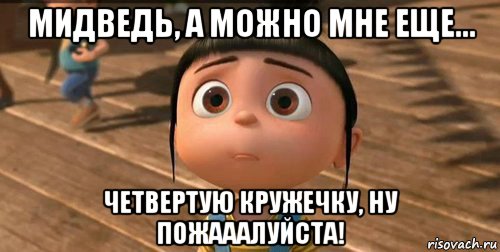 МИДВЕДЬ, А МОЖНО МНЕ ЕЩЕ...

ЧЕТВЕРТУЮ КРУЖЕЧКУ, НУ ПОЖАААЛУЙСТА!

risovach.ru